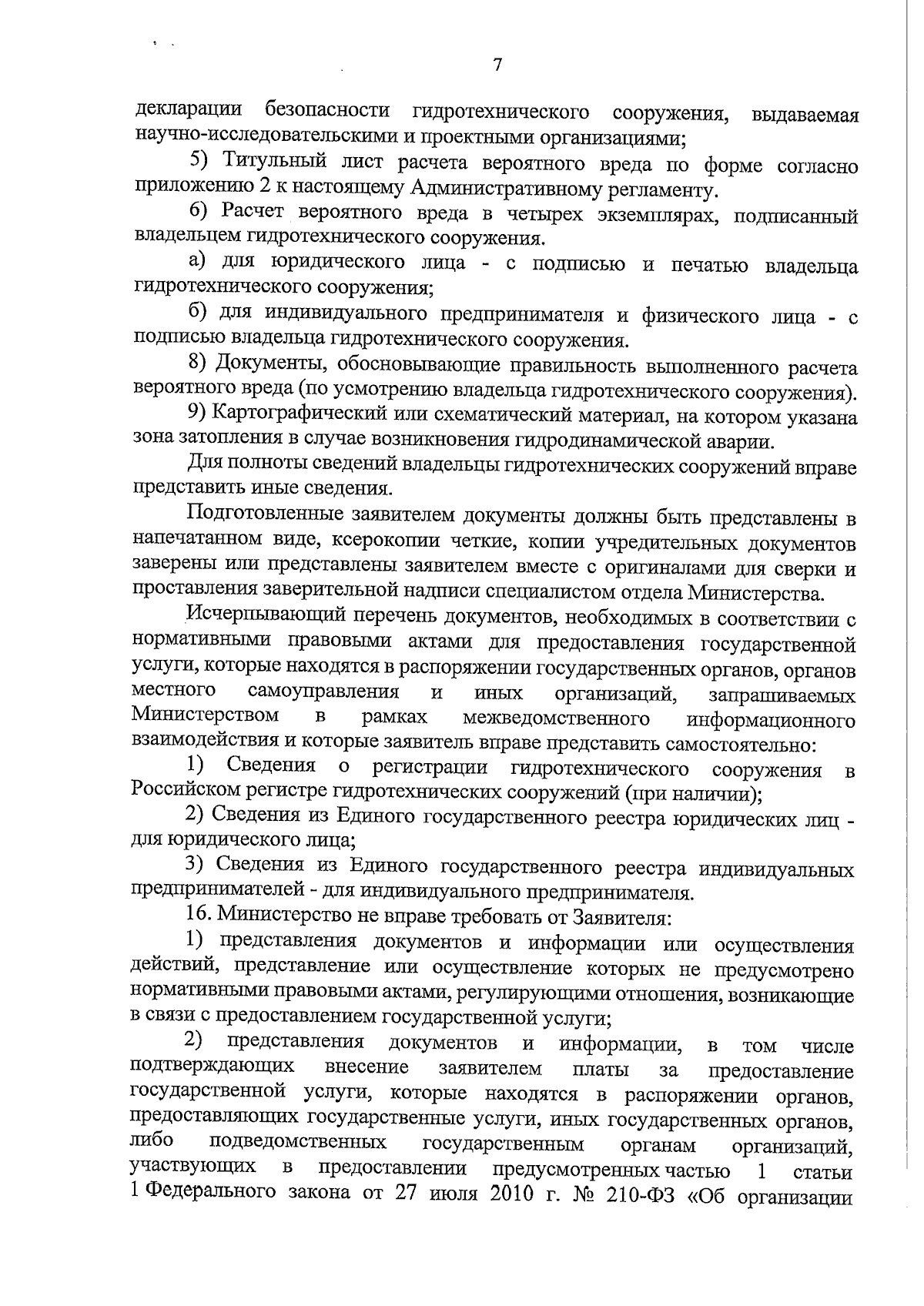 7

декларации безопасности гидротехнического сооружения, выдаваемая научно-исследовательскими и проектными организациями;

5) Титульный лист расчета вероятного вреда по форме согласно приложению 2 к настоящему Административному регламенту.

6) Расчет вероятного вреда в четырех экземплярах, подписанный владельцем гидротехнического сооружения.

а) для юридического лица - с подписью и печатью владельца гидротехнического сооружения;

б) для индивидуального предпринимателя и физического лица - с подписью владельца гидротехнического сооружения.

8) Документы, обосновывающие правильность выполненного расчета вероятного вреда (по усмотрению владельца гидротехнического сооружения).

9) Картографический или схематический материал, на котором указана зона затопления в случае возникновения гидродинамической аварии.

Для полноты сведений владельцы гидротехнических сооружений вправе представить иные сведения.

Подготовленные заявителем документы должны быть представлены в напечатанном виде, ксерокопии четкие, копии учредительных документов заверены или представлены заявителем вместе с оригиналами для сверки и проставления заверительной надписи специалистом отдела Министерства.

Исчерпывающий перечень документов, необходимых в соответствии с нормативными правовыми актами для предоставления государственной услуги, которые находятся в распоряжении государственных органов, органов местного самоуправления и иных организаций, запрашиваемых Министерством в рамках межведомственного информационного взаимодействия и которые заявитель вправе представить самостоятельно:

1) Сведения о регистрации гидротехнического сооружения в Российском регистре гидротехнических сооружений (при наличии);

2) Сведения из Единого государственного реестра юридических лиц - для юридического лица;

3) Сведения из Единого государственного реестра индивидуальных предпринимателей - для индивидуального предпринимателя.

16. Министерство не вправе требовать от Заявителя:

1) представления документов и информации или осуществления действий, представление или осуществление которых не предусмотрено нормативными правовыми актами, регулирующими отношения, возникающие в связи с предоставлением государственной услуги;

2) представления документов и информации, в том числе подтверждающих внесение заявителем платы за предоставление государственной услуги, которые находятся в распоряжении органов, предоставляющих государственные услуги, иных государственных органов, либо подведомственных государственным органам организаций, участвующих в предоставлении предусмотренных частью 1 статьи 1 Федерального закона от 27 июля 2010 г. № 210-ФЗ «Об организации